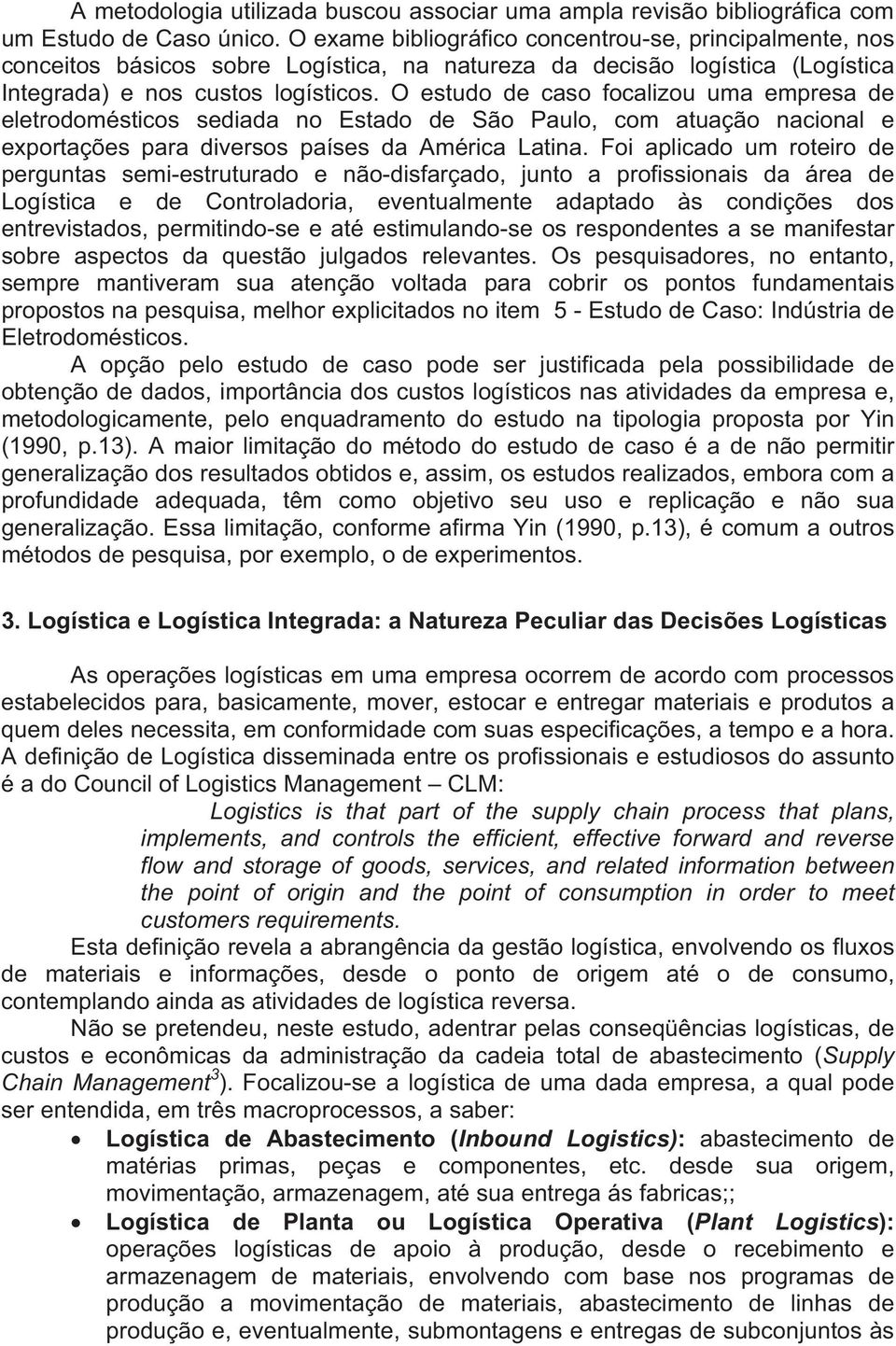 A metodologia utilizada buscou associar uma ampla revisão bibliográfica com um Estudo de Caso único. O exame bibliográfico concentrou-se, principalmente, nos conceitos básicos sobre Logística, na natureza da decisão logística (Logística Integrada) e nos custos logísticos. O estudo de caso focalizou uma empresa de eletrodomésticos sediada no Estado de São Paulo, com atuação nacional e exportações para diversos países da América Latina. Foi aplicado um roteiro de perguntas semi-estruturado e não-disfarçado, junto a profissionais da área de Logística e de Controladoria, eventualmente adaptado às condições dos entrevistados, permitindo-se e até estimulando-se os respondentes a se manifestar sobre aspectos da questão julgados relevantes. Os pesquisadores, no entanto, sempre mantiveram sua atenção voltada para cobrir os pontos fundamentais propostos na pesquisa, melhor explicitados no item 5 - Estudo de Caso: Indústria de Eletrodomésticos.

A opção pelo estudo de caso pode ser justificada pela possibilidade de obtenção de dados, importância dos custos logísticos nas atividades da empresa e, metodologicamente, pelo enquadramento do estudo na tipologia proposta por Yin (1990, p.13). A maior limitação do método do estudo de caso é a de não permitir generalização dos resultados obtidos e, assim, os estudos realizados, embora com a profundidade adequada, têm como objetivo seu uso e replicação e não sua generalização. Essa limitação, conforme afirma Yin (1990, p.13), é comum a outros métodos de pesquisa, por exemplo, o de experimentos.

3. Logística e Logística Integrada: a Natureza Peculiar das Decisões Logísticas

As operações logísticas em uma empresa ocorrem de acordo com processos estabelecidos para, basicamente, mover, estocar e entregar materiais e produtos a quem deles necessita, em conformidade com suas especificações, a tempo e a hora. A definição de Logística disseminada entre os profissionais e estudiosos do assunto é a do Council of Logistics Management – CLM:

Logistics is that part of the supply chain process that plans, implements, and controls the efficient, effective forward and reverse flow and storage of goods, services, and related information between the point of origin and the point of consumption in order to meet customers requirements.

Esta definição revela a abrangência da gestão logística, envolvendo os fluxos de materiais e informações, desde o ponto de origem até o de consumo, contemplando ainda as atividades de logística reversa.

Não se pretendeu, neste estudo, adentrar pelas conseqüências logísticas, de custos e econômicas da administração da cadeia total de abastecimento (Supply Chain Management$^3$). Focalizou-se a logística de uma dada empresa, a qual pode ser entendida, em três macroprocessos, a saber:

• Logística de Abastecimento (Inbound Logistics): abastecimento de matérias primas, peças e componentes, etc. desde sua origem, movimentação, armazenagem, até sua entrega ás fabricas;;

• Logística de Planta ou Logística Operativa (Plant Logistics): operações logísticas de apoio à produção, desde o recebimento e armazenagem de materiais, envolvendo com base nos programas de produção a movimentação de materiais, abastecimento de linhas de produção e, eventualmente, submontagens e entregas de subconjuntos às